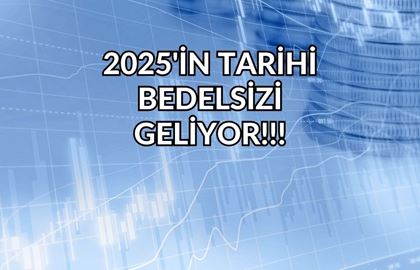 2025'İN TARİHİ BEDELSİZİ GELİYOR!!!